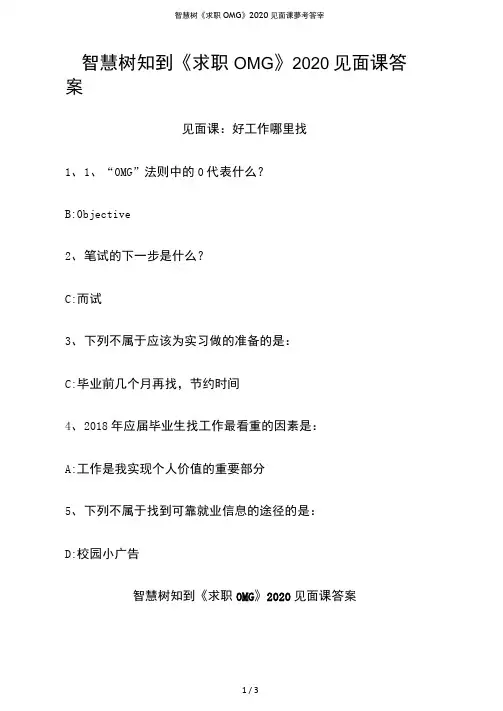 智慧树《求职 OMG》2020 见面课参考答案

智慧树知到《求职 OMG》2020 见面课答案

见面课：好工作哪里找

1、1、“OMG”法则中的 O 代表什么?

B:Objective

2、笔试的下一步是什么?

C:而试

3、下列不属于应该为实习做的准备的是:

C:毕业前几个月再找，节约时间

4、2018 年应届毕业生找工作最看重的因素是:

A:工作是我实现个人价值的重要部分

5、下列不属于找到可靠就业信息的途径的是:

D:校园小广告

智慧树知到《求职 OMG》2020 见面课答案

1 / 3